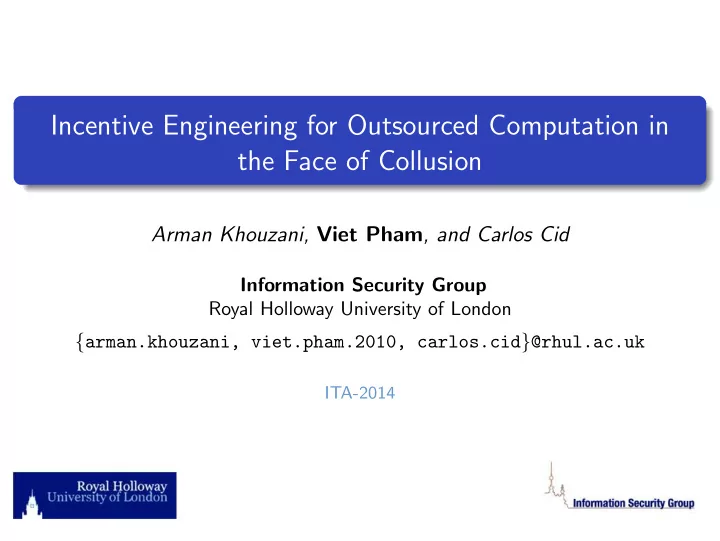 Incentive Engineering for Outsourced Computation in the Face of Collusion

Arman Khouzani, Viet Pham, and Carlos Cid

Information Security Group
Royal Holloway University of London
{arman.khouzani, viet.pham.2010, carlos.cid}@rhul.ac.uk

ITA-2014

Royal Holloway
University of London

Information Security Group